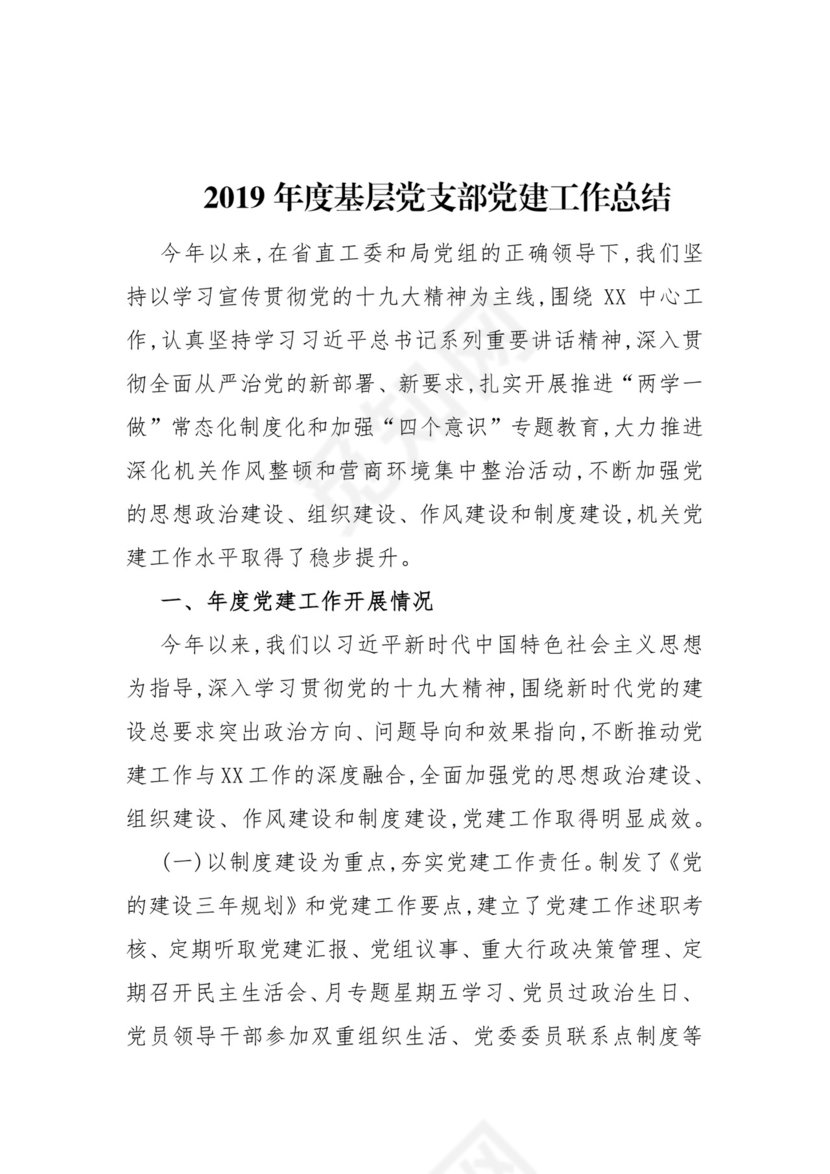 2019 年度基层党支部党建工作总结

今年以来，在省直工委和局党组的正确领导下，我们坚持以学习宣传贯彻党的十九大精神为主线，围绕 XX 中心工作，认真坚持学习习近平总书记系列重要讲话精神，深入贯彻全面从严治党的新部署、新要求，扎实开展推进“两学一做”常态化制度化和加强“四个意识”专题教育，大力推进深化机关作风整顿和营商环境集中整治活动，不断加强党的思想政治建设、组织建设、作风建设和制度建设，机关党建工作水平取得了稳步提升。

一、年度党建工作开展情况

今年以来，我们以习近平新时代中国特色社会主义思想为指导，深入学习贯彻党的十九大精神，围绕新时代党的建设总要求突出政治方向、问题导向和效果指向，不断推动党建工作与XX工作的深度融合，全面加强党的思想政治建设、组织建设、作风建设和制度建设，党建工作取得明显成效。

(一)以制度建设为重点，夯实党建工作责任。制发了《党的建设三年规划》和党建工作要点，建立了党建工作述职考核、定期听取党建汇报、党组议事、重大行政决策管理、定期召开民主生活会、月专题星期五学习、党员过政治生日、党员领导干部参加双重组织生活、党委委员联系点制度等